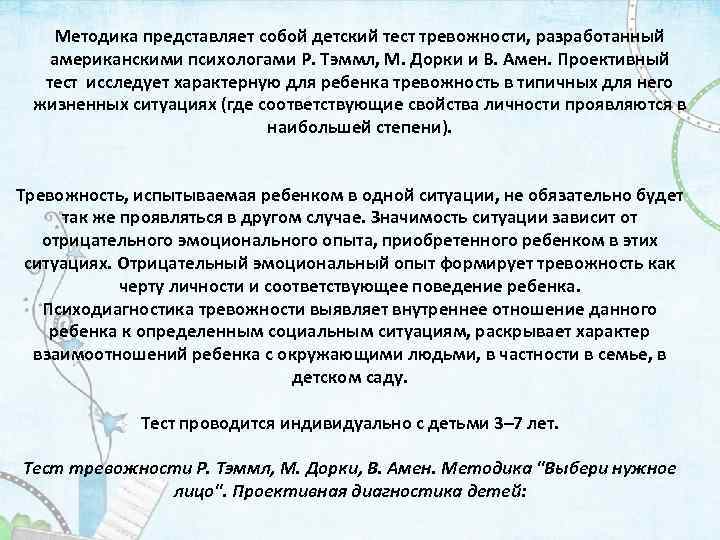 Методика представляет собой детский тест тревожности, разработанный американскими психологами Р. Тэммл, М. Дорки и В. Амен. Проективный тест исследует характерную для ребенка тревожность в типичных для него жизненных ситуациях (где соответствующие свойства личности проявляются в наибольшей степени).

Тревожность, испытываемая ребенком в одной ситуации, не обязательно будет так же проявляться в другом случае. Значимость ситуации зависит от отрицательного эмоционального опыта, приобретенного ребенком в этих ситуациях. Отрицательный эмоциональный опыт формирует тревожность как черту личности и соответствующее поведение ребенка. Психодиагностика тревожности выявляет внутреннее отношение данного ребенка к определенным социальным ситуациям, раскрывает характер взаимоотношений ребенка с окружающими людьми, в частности в семье, в детском саду.

Тест проводится индивидуально с детьми 3–7 лет.

Тест тревожности Р. Тэммл, М. Дорки, В. Амен. Методика "Выбери нужное лицо". Проективная диагностика детей: